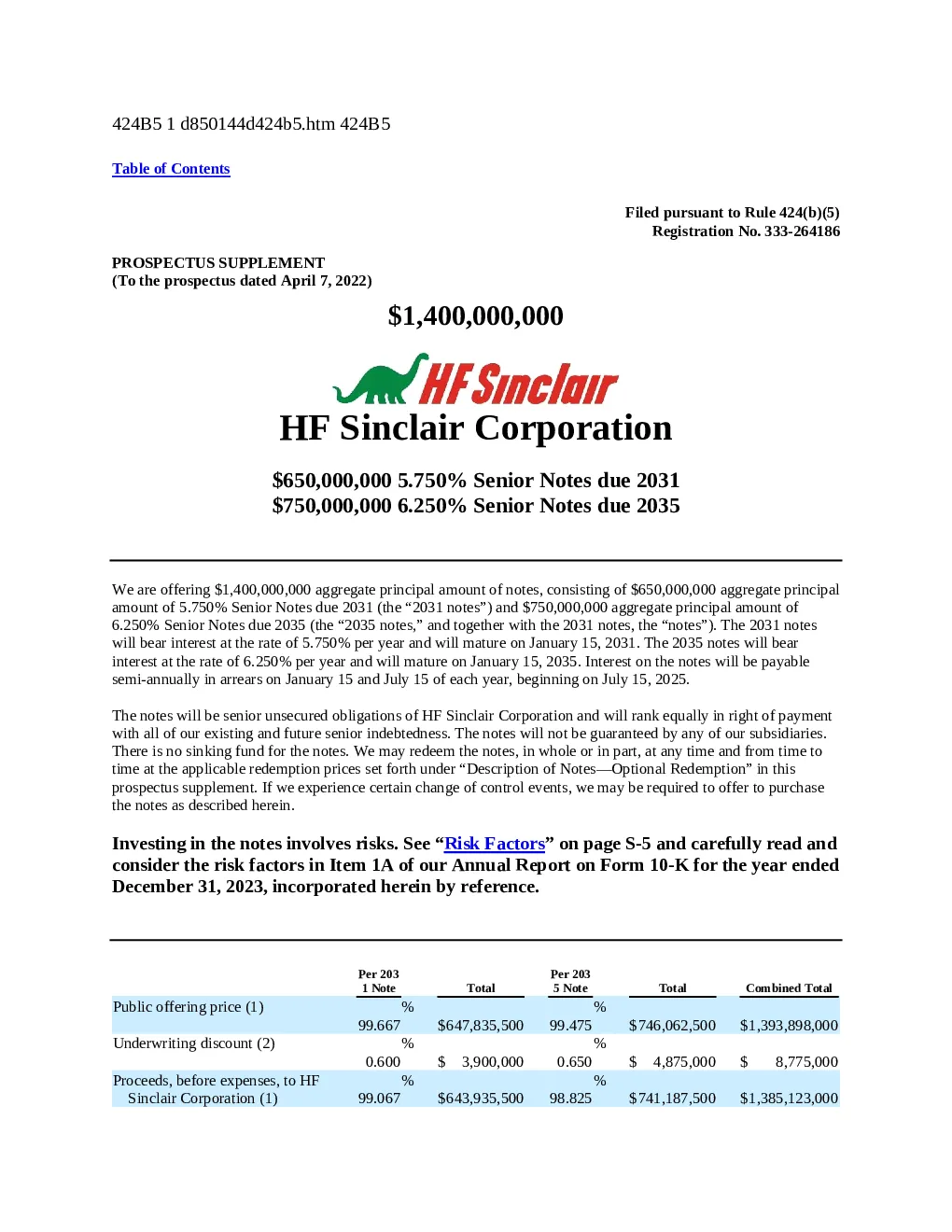 424B5 1 d850144d424b5.htm 424B5

Table of Contents

Filed pursuant to Rule 424(b)(5)
Registration No. 333-264186

PROSPECTUS SUPPLEMENT
(To the prospectus dated April 7, 2022)

$1,400,000,000

HF Sinclair

HF Sinclair Corporation

$650,000,000 5.750% Senior Notes due 2031
$750,000,000 6.250% Senior Notes due 2035

We are offering $1,400,000,000 aggregate principal amount of notes, consisting of $650,000,000 aggregate principal amount of 5.750% Senior Notes due 2031 (the “2031 notes”) and $750,000,000 aggregate principal amount of 6.250% Senior Notes due 2035 (the “2035 notes,” and together with the 2031 notes, the “notes”). The 2031 notes will bear interest at the rate of 5.750% per year and will mature on January 15, 2031. The 2035 notes will bear interest at the rate of 6.250% per year and will mature on January 15, 2035. Interest on the notes will be payable semi-annually in arrears on January 15 and July 15 of each year, beginning on July 15, 2025.

The notes will be senior unsecured obligations of HF Sinclair Corporation and will rank equally in right of payment with all of our existing and future senior indebtedness. The notes will not be guaranteed by any of our subsidiaries. There is no sinking fund for the notes. We may redeem the notes, in whole or in part, at any time and from time to time at the applicable redemption prices set forth under “Description of Notes—Optional Redemption” in this prospectus supplement. If we experience certain change of control events, we may be required to offer to purchase the notes as described herein.

Investing in the notes involves risks. See “Risk Factors” on page S-5 and carefully read and consider the risk factors in Item 1A of our Annual Report on Form 10-K for the year ended December 31, 2023, incorporated herein by reference.

| | Per 2031 Note | Total | Per 2035 Note | Total | Combined Total |
|---|---|---|---|---|---|
| Public offering price (1) | 99.667% | $647,835,500 | 99.475% | $746,062,500 | $1,393,898,000 |
| Underwriting discount (2) | 0.600% | $ 3,900,000 | 0.650% | $ 4,875,000 | $ 8,775,000 |
| Proceeds, before expenses, to HF Sinclair Corporation (1) | 99.067% | $643,935,500 | 98.825% | $741,187,500 | $1,385,123,000 |